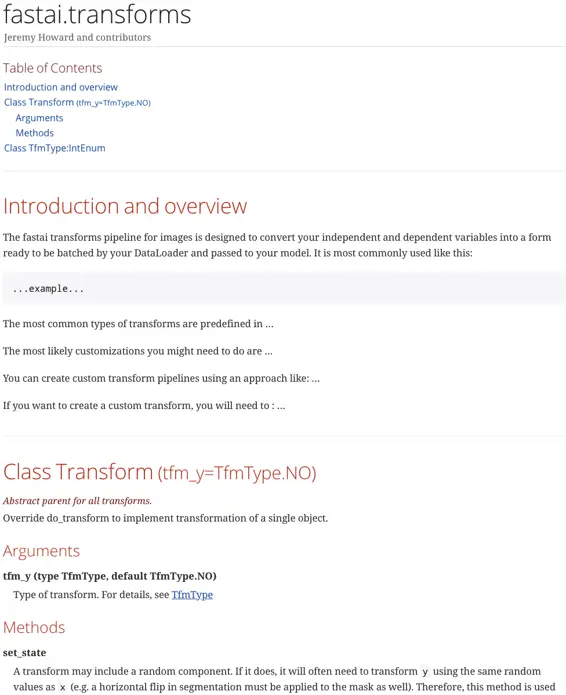 fastai.transforms
Jeremy Howard and contributors

Table of Contents
Introduction and overview
Class Transform (tfm_y=TfmType.NO)
Arguments
Methods
Class TfmType:IntEnum

Introduction and overview

The fastai transforms pipeline for images is designed to convert your independent and dependent variables into a form ready to be batched by your DataLoader and passed to your model. It is most commonly used like this:

...example...

The most common types of transforms are predefined in ...

The most likely customizations you might need to do are ...

You can create custom transform pipelines using an approach like: ...

If you want to create a custom transform, you will need to : ...

Class Transform (tfm_y=TfmType.NO)

Abstract parent for all transforms.
Override do_transform to implement transformation of a single object.

Arguments

tfm_y (type TfmType, default TfmType.NO)
Type of transform. For details, see TfmType

Methods

set_state
A transform may include a random component. If it does, it will often need to transform y using the same random values as x (e.g. a horizontal flip in segmentation must be applied to the mask as well). Therefore, this method is used